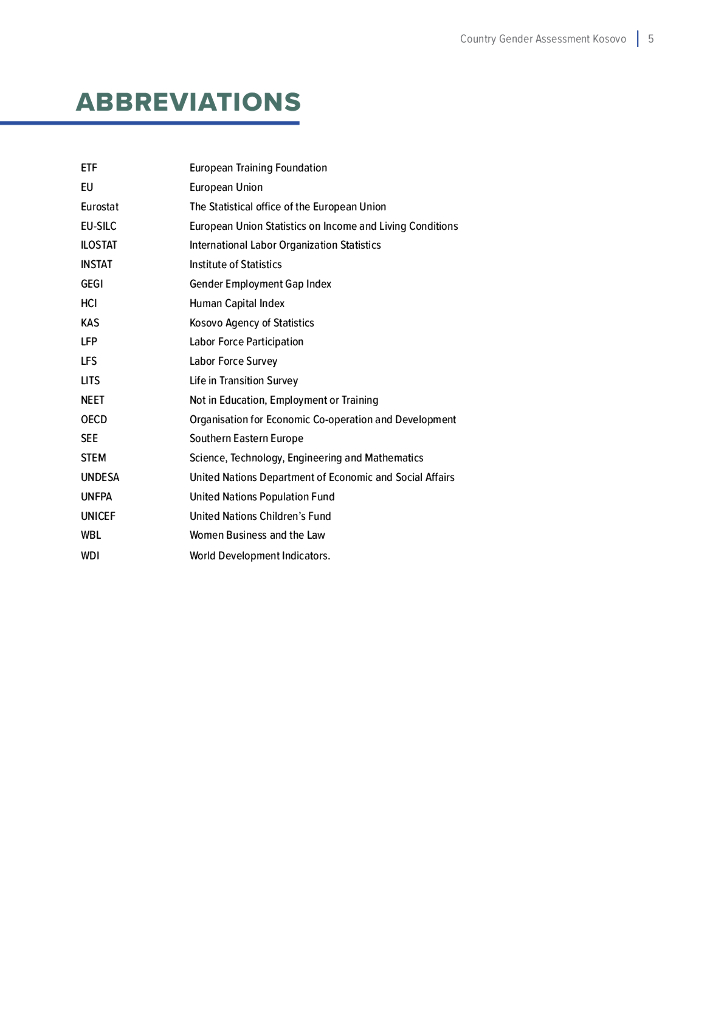 Country Gender Assessment Kosovo | 5

ABBREVIATIONS

| | |
|---|---|
| ETF | European Training Foundation |
| EU | European Union |
| Eurostat | The Statistical office of the European Union |
| EU-SILC | European Union Statistics on Income and Living Conditions |
| ILOSTAT | International Labor Organization Statistics |
| INSTAT | Institute of Statistics |
| GEGI | Gender Employment Gap Index |
| HCI | Human Capital Index |
| KAS | Kosovo Agency of Statistics |
| LFP | Labor Force Participation |
| LFS | Labor Force Survey |
| LITS | Life in Transition Survey |
| NEET | Not in Education, Employment or Training |
| OECD | Organisation for Economic Co-operation and Development |
| SEE | Southern Eastern Europe |
| STEM | Science, Technology, Engineering and Mathematics |
| UNDESA | United Nations Department of Economic and Social Affairs |
| UNFPA | United Nations Population Fund |
| UNICEF | United Nations Children's Fund |
| WBL | Women Business and the Law |
| WDI | World Development Indicators. |